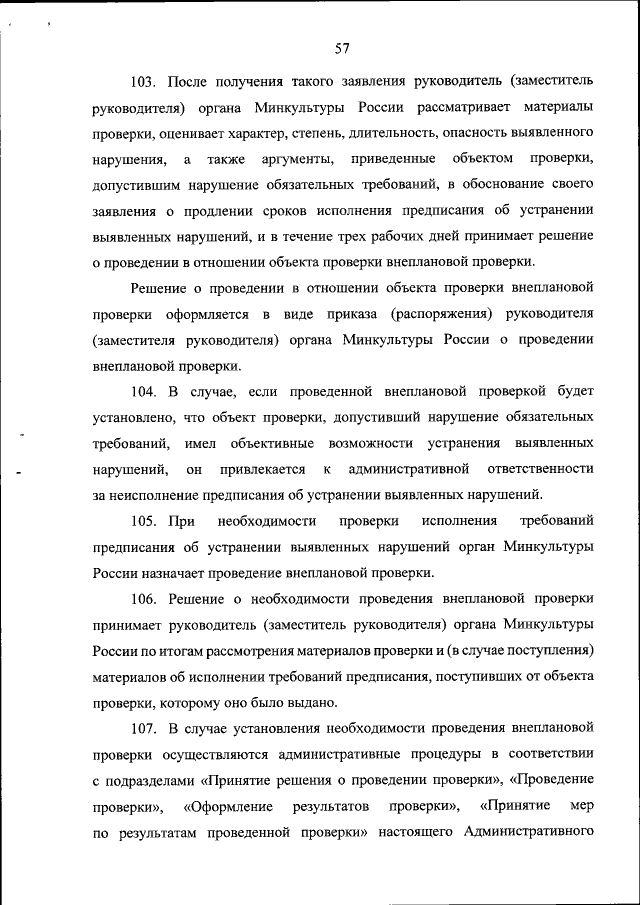 57

103. После получения такого заявления руководитель (заместитель руководителя) органа Минкультуры России рассматривает материалы проверки, оценивает характер, степень, длительность, опасность выявленного нарушения, а также аргументы, приведенные объектом проверки, допустившим нарушение обязательных требований, в обоснование своего заявления о продлении сроков исполнения предписания об устранении выявленных нарушений, и в течение трех рабочих дней принимает решение о проведении в отношении объекта проверки внеплановой проверки.

Решение о проведении в отношении объекта проверки внеплановой проверки оформляется в виде приказа (распоряжения) руководителя (заместителя руководителя) органа Минкультуры России о проведении внеплановой проверки.

104. В случае, если проведенной внеплановой проверкой будет установлено, что объект проверки, допустивший нарушение обязательных требований, имел объективные возможности устранения выявленных нарушений, он привлекается к административной ответственности за неисполнение предписания об устранении выявленных нарушений.

105. При необходимости проверки исполнения требований предписания об устранении выявленных нарушений орган Минкультуры России назначает проведение внеплановой проверки.

106. Решение о необходимости проведения внеплановой проверки принимает руководитель (заместитель руководителя) органа Минкультуры России по итогам рассмотрения материалов проверки и (в случае поступления) материалов об исполнении требований предписания, поступивших от объекта проверки, которому оно было выдано.

107. В случае установления необходимости проведения внеплановой проверки осуществляются административные процедуры в соответствии с подразделами «Принятие решения о проведении проверки», «Проведение проверки», «Оформление результатов проверки», «Принятие мер по результатам проведенной проверки» настоящего Административного